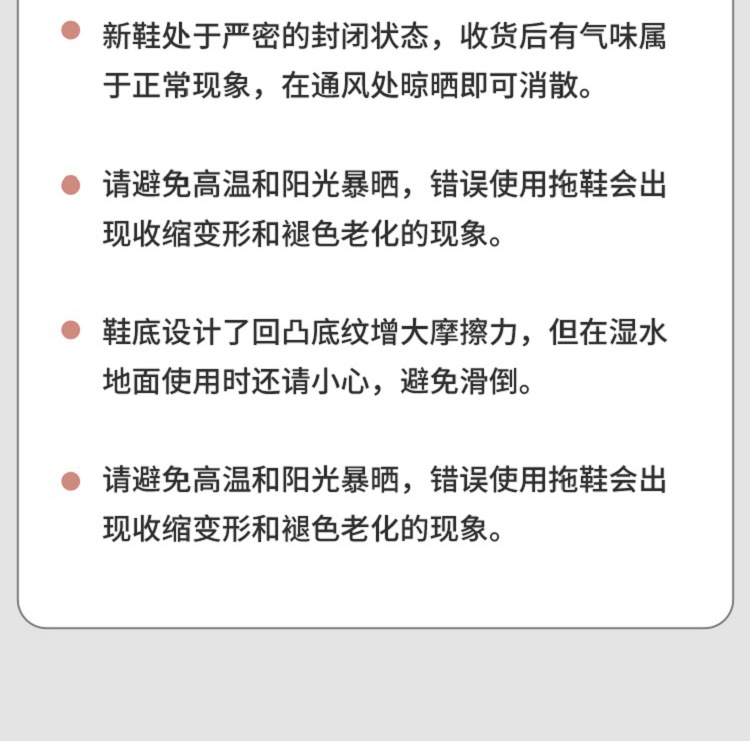 • 新鞋处于严密的封闭状态，收货后有气味属于正常现象，在通风处晾晒即可消散。

• 请避免高温和阳光暴晒，错误使用拖鞋会出现收缩变形和褪色老化的现象。

• 鞋底设计了回凸底纹增大摩擦力，但在湿水地面使用时还请小心，避免滑倒。

• 请避免高温和阳光暴晒，错误使用拖鞋会出现收缩变形和褪色老化的现象。